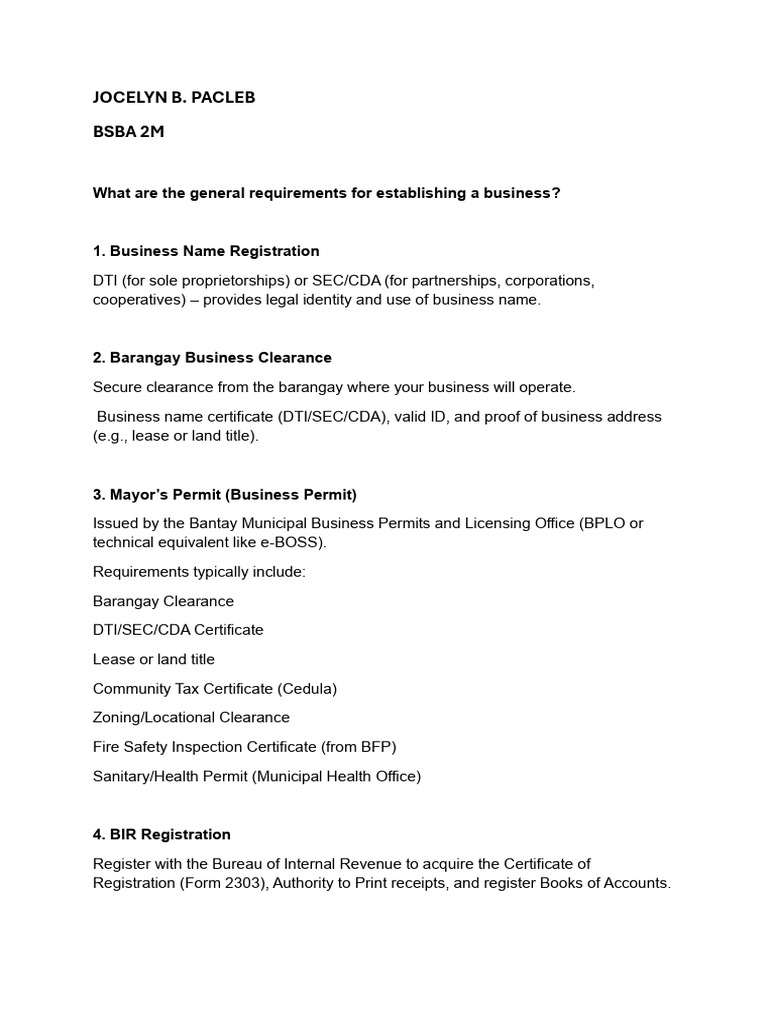 JOCELYN B. PACLEB

BSBA 2M

What are the general requirements for establishing a business?

1. Business Name Registration

DTI (for sole proprietorships) or SEC/CDA (for partnerships, corporations, cooperatives) – provides legal identity and use of business name.

2. Barangay Business Clearance

Secure clearance from the barangay where your business will operate.

Business name certificate (DTI/SEC/CDA), valid ID, and proof of business address (e.g., lease or land title).

3. Mayor's Permit (Business Permit)

Issued by the Bantay Municipal Business Permits and Licensing Office (BPLO or technical equivalent like e-BOSS).

Requirements typically include:

Barangay Clearance

DTI/SEC/CDA Certificate

Lease or land title

Community Tax Certificate (Cedula)

Zoning/Locational Clearance

Fire Safety Inspection Certificate (from BFP)

Sanitary/Health Permit (Municipal Health Office)

4. BIR Registration

Register with the Bureau of Internal Revenue to acquire the Certificate of Registration (Form 2303), Authority to Print receipts, and register Books of Accounts.